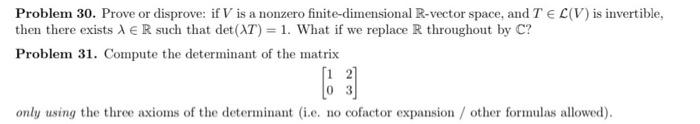 **Problem 30.** Prove or disprove: if $V$ is a nonzero finite-dimensional $\mathbb{R}$-vector space, and $T \in \mathcal{L}(V)$ is invertible, then there exists $\lambda \in \mathbb{R}$ such that $\det(\lambda T) = 1$. What if we replace $\mathbb{R}$ throughout by $\mathbb{C}$?

**Problem 31.** Compute the determinant of the matrix

$$\begin{bmatrix} 1 & 2 \\ 0 & 3 \end{bmatrix}$$

*only using* the three axioms of the determinant (i.e. no cofactor expansion / other formulas allowed).